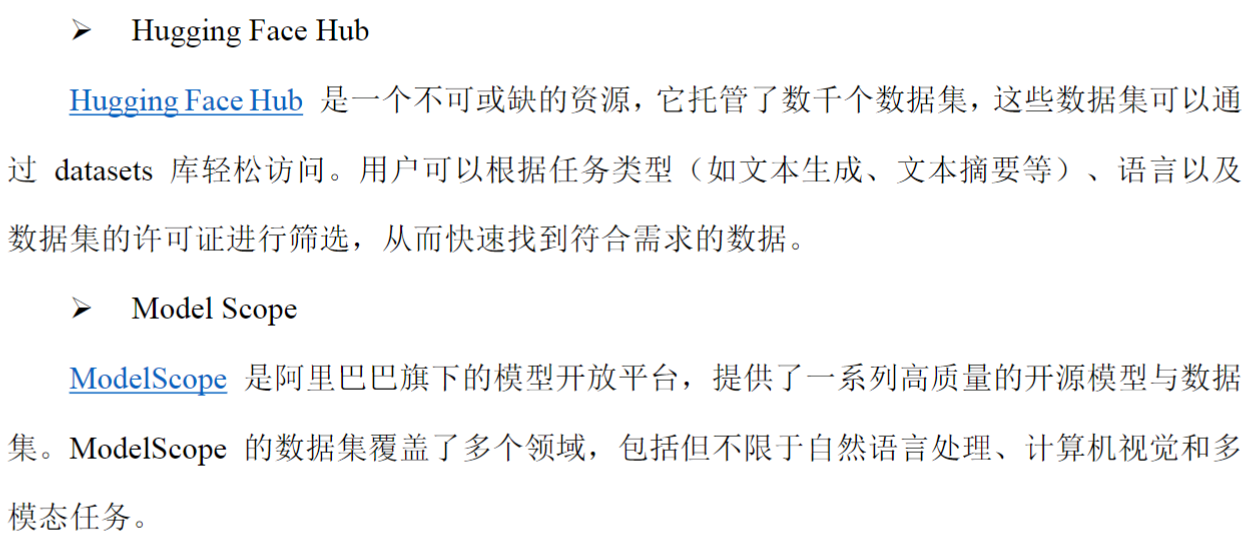 ➢ Hugging Face Hub

Hugging Face Hub是一个不可或缺的资源，它托管了数千个数据集，这些数据集可以通过datasets库轻松访问。用户可以根据任务类型（如文本生成、文本摘要等）、语言以及数据集的许可证进行筛选，从而快速找到符合需求的数据。

➢ Model Scope

ModelScope是阿里巴巴旗下的模型开放平台，提供了一系列高质量的开源模型与数据集。ModelScope的数据集覆盖了多个领域，包括但不限于自然语言处理、计算机视觉和多模态任务。